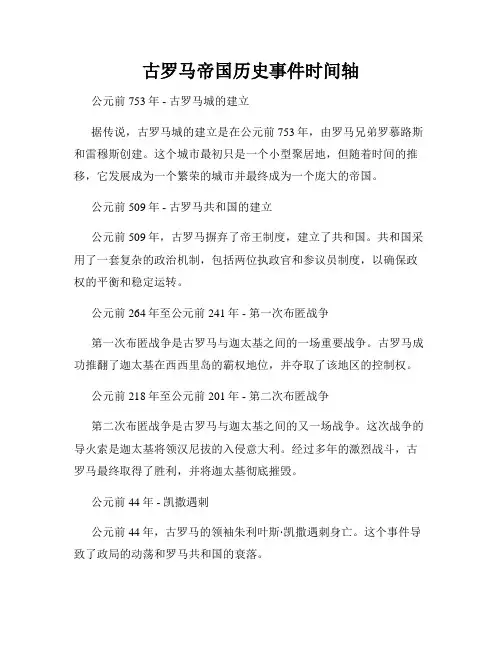 古罗马帝国历史事件时间轴

公元前 753 年 - 古罗马城的建立

据传说，古罗马城的建立是在公元前 753 年，由罗马兄弟罗慕路斯和雷穆斯创建。这个城市最初只是一个小型聚居地，但随着时间的推移，它发展成为一个繁荣的城市并最终成为一个庞大的帝国。

公元前 509 年 - 古罗马共和国的建立

公元前 509 年，古罗马摒弃了帝王制度，建立了共和国。共和国采用了一套复杂的政治机制，包括两位执政官和参议员制度，以确保政权的平衡和稳定运转。

公元前 264 年至公元前 241 年 - 第一次布匿战争

第一次布匿战争是古罗马与迦太基之间的一场重要战争。古罗马成功推翻了迦太基在西西里岛的霸权地位，并夺取了该地区的控制权。

公元前 218 年至公元前 201 年 - 第二次布匿战争

第二次布匿战争是古罗马与迦太基之间的又一场战争。这次战争的导火索是迦太基将领汉尼拔的入侵意大利。经过多年的激烈战斗，古罗马最终取得了胜利，并将迦太基彻底摧毁。

公元前 44 年 - 凯撒遇刺

公元前 44 年，古罗马的领袖朱利叶斯·凯撒遇刺身亡。这个事件导致了政局的动荡和罗马共和国的衰落。